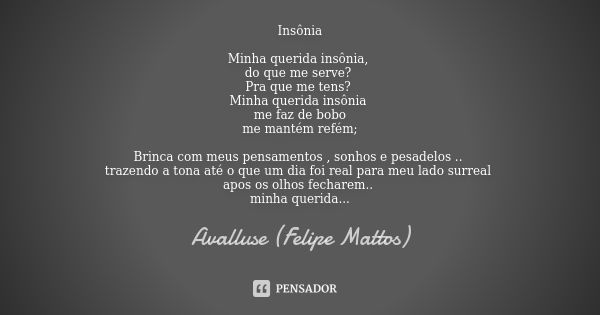 Insônia

Minha querida insônia,
do que me serve?
Pra que me tens?
Minha querida insônia
me faz de bobo
me mantém refém;

Brinca com meus pensamentos , sonhos e pesadelos ..
trazendo a tona até o que um dia foi real para meu lado surreal
apos os olhos fecharem..
minha querida...

Avalluse (Felipe Mattos)

PENSADOR